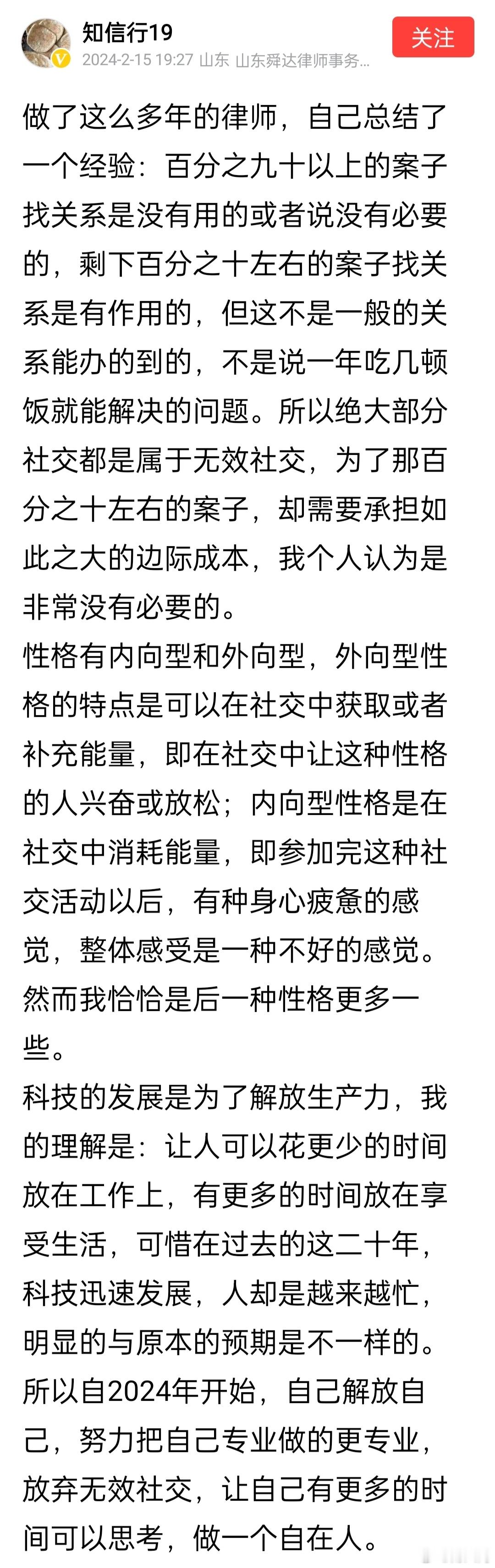 知信行19
2024-2-15 19:27 山东 山东舜达律师事务...
关注

做了这么多年的律师，自己总结了一个经验：百分之九十以上的案子找关系是没有用的或者说没有必要的，剩下百分之十左右的案子找关系是有作用的，但这不是一般的关系能办的到的，不是说一年吃几顿饭就能解决的问题。所以绝大部分社交都是属于无效社交，为了那百分之十左右的案子，却需要承担如此之大的边际成本，我个人认为是非常没有必要的。
性格有内向型和外向型，外向型性格的特点是可以在社交中获取或者补充能量，即在社交中让这种性格的人兴奋或放松；内向型性格是在社交中消耗能量，即参加完这种社交活动以后，有种身心疲惫的感觉，整体感受是一种不好的感觉。然而我恰恰是后一种性格更多一些。
科技的发展是为了解放生产力，我的理解是：让人可以花更少的时间放在工作上，有更多的时间放在享受生活，可惜在过去的这二十年，科技迅速发展，人却是越来越忙，明显的与原本的预期是不一样的。所以自2024年开始，自己解放自己，努力把自己专业做的更专业，放弃无效社交，让自己有更多的时间可以思考，做一个自在人。